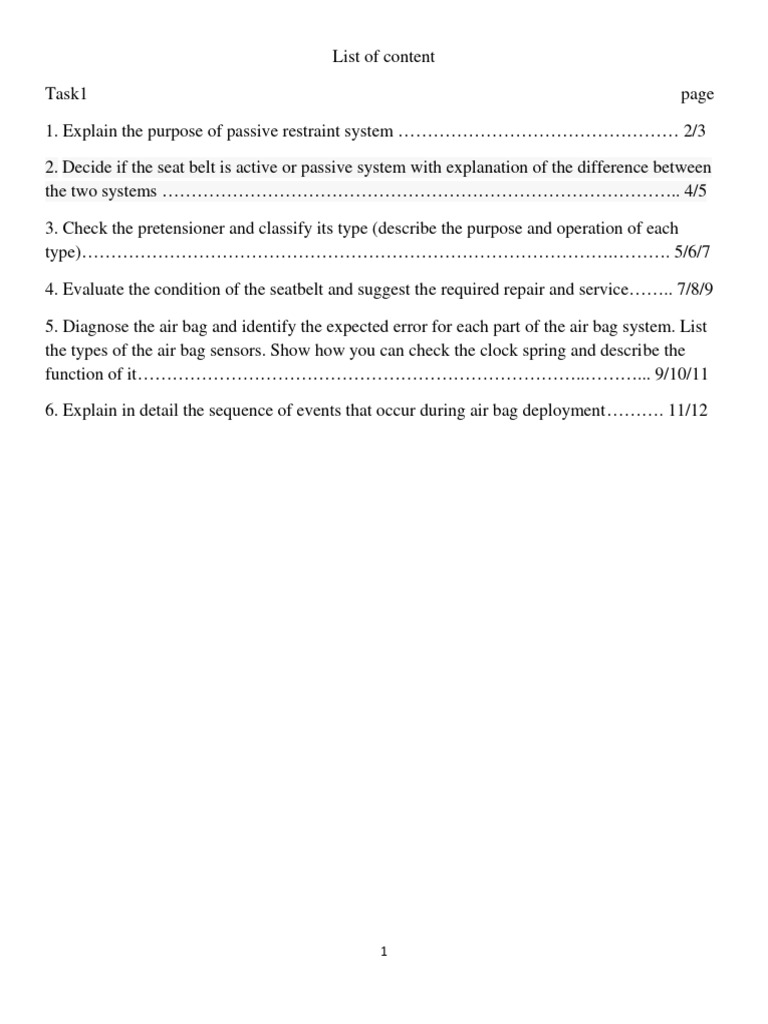 List of content

Task1

page

1. Explain the purpose of passive restraint system 2/3

2. Decide if the seat belt is active or passive system with explanation of the difference between the two systems 4/5

3. Check the pretensioner and classify its type (describe the purpose and operation of each type) 5/6/7

4. Evaluate the condition of the seatbelt and suggest the required repair and service 7/8/9

5. Diagnose the air bag and identify the expected error for each part of the air bag system. List the types of the air bag sensors. Show how you can check the clock spring and describe the function of it 9/10/11

6. Explain in detail the sequence of events that occur during air bag deployment 11/12

1